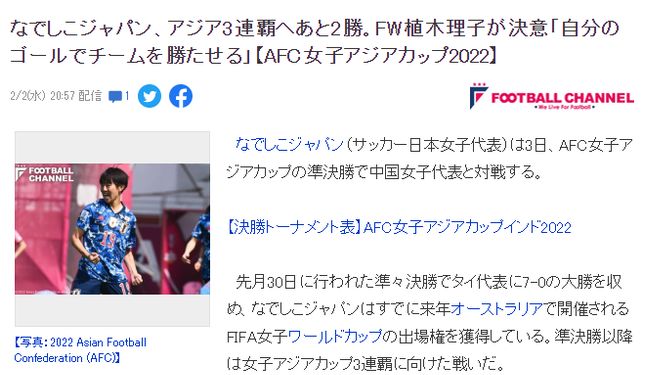 なでしこジャパン、アジア3連覇へあと2勝。FW植木理子が決意「自分のゴールでチームを勝たせる」【AFC女子アジアカップ2022】

2/2(水) 20:57 配信 1

FOOTBALL CHANNEL
We Live For Football

FOOTBALL CHANNEL

【写真：2022 Asian Football Confederation (AFC)】

なでしこジャパン（サッカー日本女子代表）は3日、AFC女子アジアカップの準決勝で中国女子代表と対戦する。

【決勝トーナメント表】AFC女子アジアカップインド2022

先月30日に行われた準々決勝でタイ代表に7-0の大勝を収め、なでしこジャパンはすでに来年オーストラリアで開催されるFIFA女子ワールドカップの出場権を獲得している。準決勝以降は女子アジアカップ3連覇に向けた戦いだ。